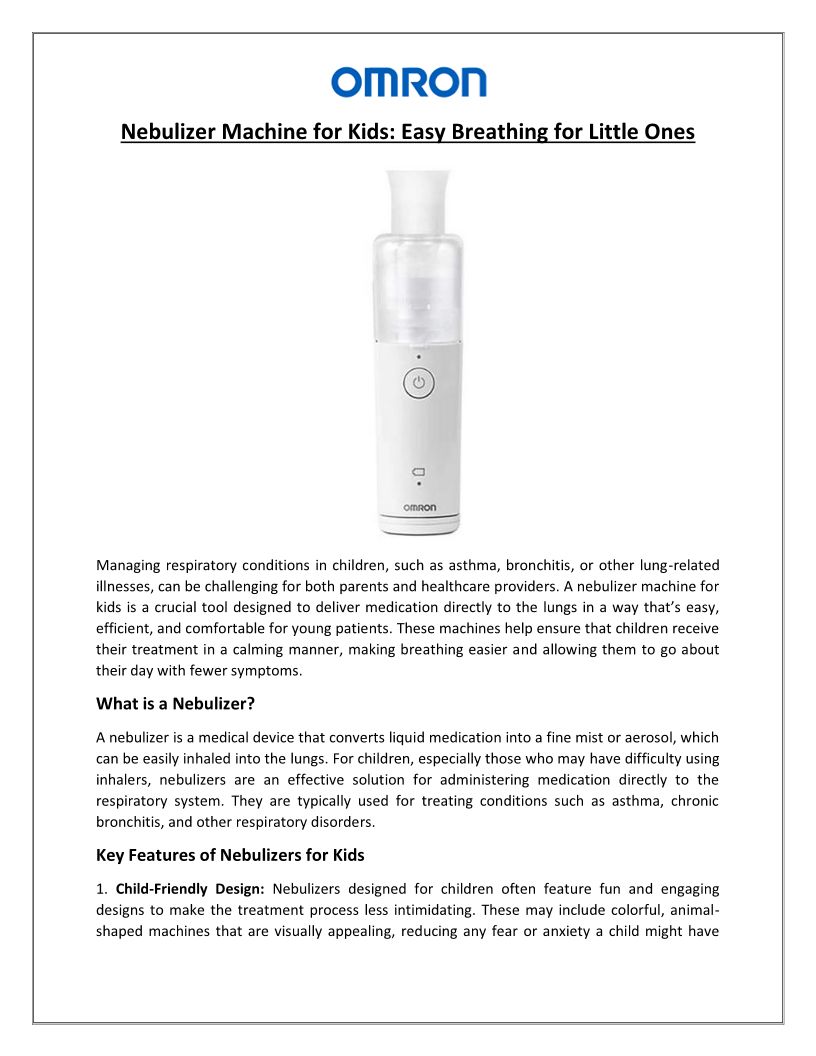 OMRON

Nebulizer Machine for Kids: Easy Breathing for Little Ones

OMRON

Managing respiratory conditions in children, such as asthma, bronchitis, or other lung-related illnesses, can be challenging for both parents and healthcare providers. A nebulizer machine for kids is a crucial tool designed to deliver medication directly to the lungs in a way that's easy, efficient, and comfortable for young patients. These machines help ensure that children receive their treatment in a calming manner, making breathing easier and allowing them to go about their day with fewer symptoms.

What is a Nebulizer?

A nebulizer is a medical device that converts liquid medication into a fine mist or aerosol, which can be easily inhaled into the lungs. For children, especially those who may have difficulty using inhalers, nebulizers are an effective solution for administering medication directly to the respiratory system. They are typically used for treating conditions such as asthma, chronic bronchitis, and other respiratory disorders.

Key Features of Nebulizers for Kids

1. Child-Friendly Design: Nebulizers designed for children often feature fun and engaging designs to make the treatment process less intimidating. These may include colorful, animal-shaped machines that are visually appealing, reducing any fear or anxiety a child might have